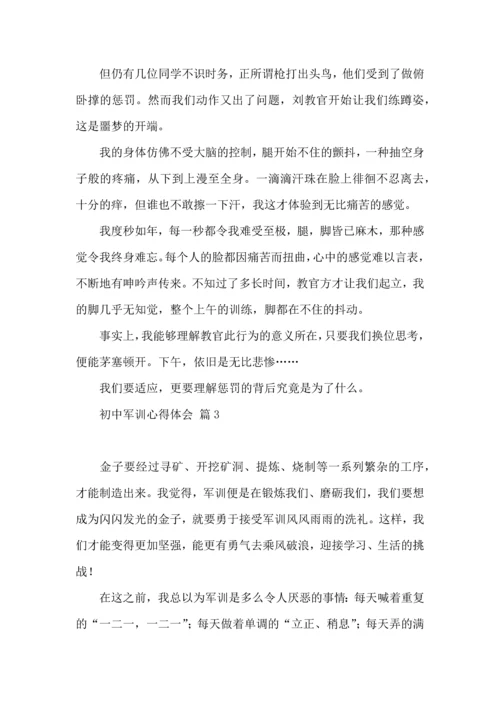 但仍有几位同学不识时务，正所谓枪打出头鸟，他们受到了做俯卧撑的惩罚。然而我们动作又出了问题，刘教官开始让我们练蹲姿，这是噩梦的开端。

我的身体仿佛不受大脑的控制，腿开始不住的颤抖，一种抽空身子般的疼痛，从下到上漫至全身。一滴滴汗珠在脸上徘徊不忍离去，十分的痒，但谁也不敢擦一下汗，我这才体验到无比痛苦的感觉。

我度秒如年，每一秒都令我难受至极，腿，脚皆已麻木，那种感觉令我终身难忘。每个人的脸都因痛苦而扭曲，心中的感觉难以言表，不断地有呻吟声传来。不知过了多长时间，教官方才让我们起立，我的脚几乎无知觉，整个上午的训练，脚都在不住的抖动。

事实上，我能够理解教官此行为的意义所在，只要我们换位思考，便能茅塞顿开。下午，依旧是无比悲惨……

我们要适应，更要理解惩罚的背后究竟是为了什么。

初中军训心得体会 篇3

金子要经过寻矿、开挖矿洞、提炼、烧制等一系列繁杂的工序，才能制造出来。我觉得，军训便是在锻炼我们、磨砺我们，我们要想成为闪闪发光的金子，就要勇于接受军训风风雨雨的洗礼。这样，我们才能变得更加坚强，能更有勇气去乘风破浪，迎接学习、生活的挑战！

在这之前，我总以为军训是多么令人厌恶的事情：每天喊着重复的“一二一，一二一”；每天做着单调的“立正、稍息”；每天弄的满